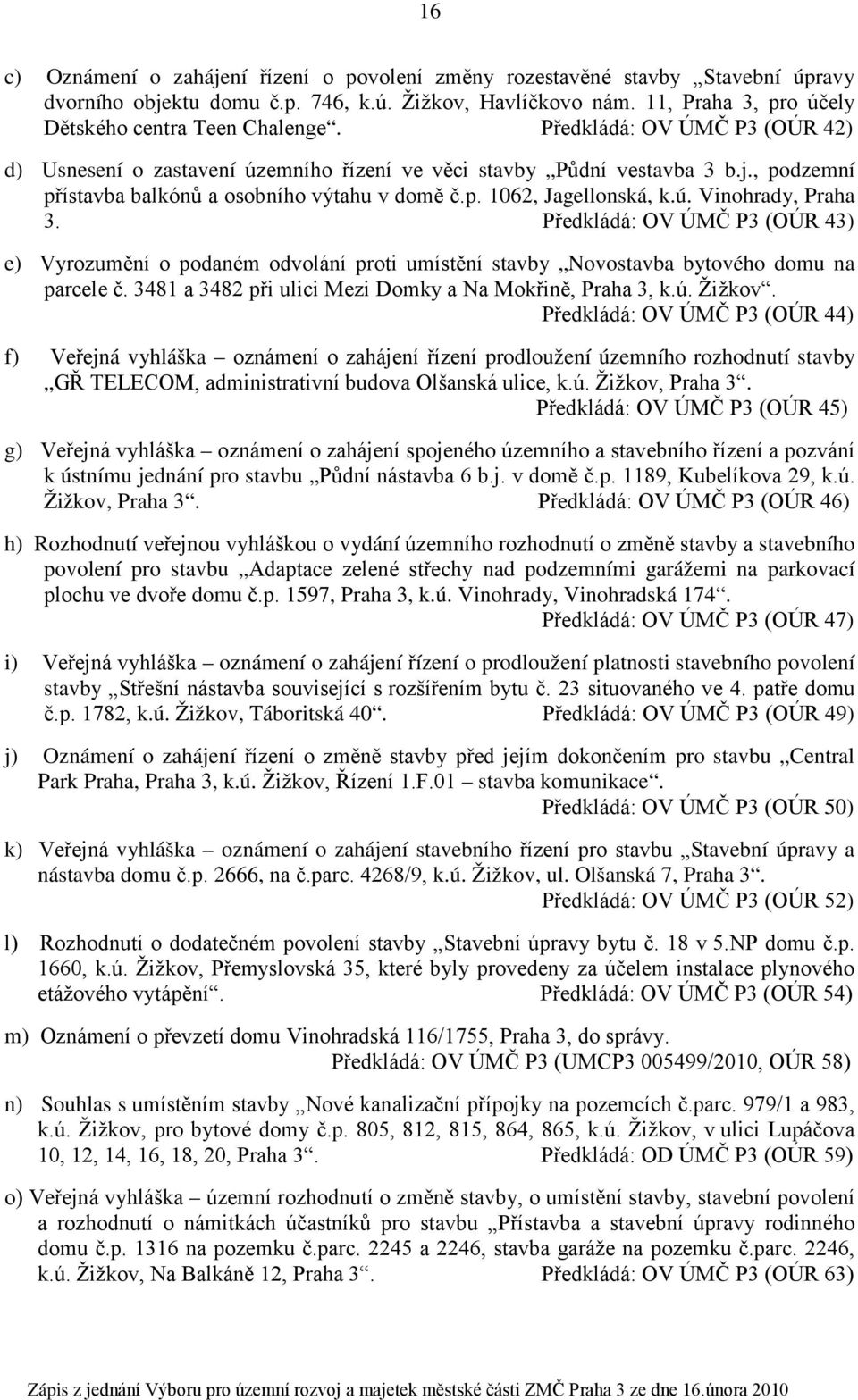 16

c) Oznámení o zahájení řízení o povolení změny rozestavěné stavby „Stavební úpravy dvorního objektu domu č.p. 746, k.ú. Žižkov, Havlíčkovo nám. 11, Praha 3, pro účely Dětského centra Teen Chalenge“. Předkládá: OV ÚMČ P3 (OÚR 42)

d) Usnesení o zastavení územního řízení ve věci stavby „Půdní vestavba 3 b.j., podzemní přístavba balkónů a osobního výtahu v domě č.p. 1062, Jagellonská, k.ú. Vinohrady, Praha 3. Předkládá: OV ÚMČ P3 (OÚR 43)

e) Vyrozumění o podaném odvolání proti umístění stavby „Novostavba bytového domu na parcele č. 3481 a 3482 při ulici Mezi Domky a Na Mokřině, Praha 3, k.ú. Žižkov“. Předkládá: OV ÚMČ P3 (OÚR 44)

f) Veřejná vyhláška – oznámení o zahájení řízení prodloužení územního rozhodnutí stavby „GŘ TELECOM, administrativní budova Olšanská ulice, k.ú. Žižkov, Praha 3“. Předkládá: OV ÚMČ P3 (OÚR 45)

g) Veřejná vyhláška – oznámení o zahájení spojeného územního a stavebního řízení a pozvání k ústnímu jednání pro stavbu „Půdní nástavba 6 b.j. v domě č.p. 1189, Kubelíkova 29, k.ú. Žižkov, Praha 3“. Předkládá: OV ÚMČ P3 (OÚR 46)

h) Rozhodnutí veřejnou vyhláškou o vydání územního rozhodnutí o změně stavby a stavebního povolení pro stavbu „Adaptace zelené střechy nad podzemními garážemi na parkovací plochu ve dvoře domu č.p. 1597, Praha 3, k.ú. Vinohrady, Vinohradská 174“. Předkládá: OV ÚMČ P3 (OÚR 47)

i) Veřejná vyhláška – oznámení o zahájení řízení o prodloužení platnosti stavebního povolení stavby „Střešní nástavba související s rozšířením bytu č. 23 situovaného ve 4. patře domu č.p. 1782, k.ú. Žižkov, Táboritská 40“. Předkládá: OV ÚMČ P3 (OÚR 49)

j) Oznámení o zahájení řízení o změně stavby před jejím dokončením pro stavbu „Central Park Praha, Praha 3, k.ú. Žižkov, Řízení 1.F.01 – stavba komunikace“. Předkládá: OV ÚMČ P3 (OÚR 50)

k) Veřejná vyhláška – oznámení o zahájení stavebního řízení pro stavbu „Stavební úpravy a nástavba domu č.p. 2666, na č.parc. 4268/9, k.ú. Žižkov, ul. Olšanská 7, Praha 3“. Předkládá: OV ÚMČ P3 (OÚR 52)

l) Rozhodnutí o dodatečném povolení stavby „Stavební úpravy bytu č. 18 v 5.NP domu č.p. 1660, k.ú. Žižkov, Přemyslovská 35, které byly provedeny za účelem instalace plynového etážového vytápění“. Předkládá: OV ÚMČ P3 (OÚR 54)

m) Oznámení o převzetí domu Vinohradská 116/1755, Praha 3, do správy. Předkládá: OV ÚMČ P3 (UMCP3 005499/2010, OÚR 58)

n) Souhlas s umístěním stavby „Nové kanalizační přípojky na pozemcích č.parc. 979/1 a 983, k.ú. Žižkov, pro bytové domy č.p. 805, 812, 815, 864, 865, k.ú. Žižkov, v ulici Lupáčova 10, 12, 14, 16, 18, 20, Praha 3“. Předkládá: OD ÚMČ P3 (OÚR 59)

o) Veřejná vyhláška – územní rozhodnutí o změně stavby, o umístění stavby, stavební povolení a rozhodnutí o námitkách účastníků pro stavbu „Přístavba a stavební úpravy rodinného domu č.p. 1316 na pozemku č.parc. 2245 a 2246, stavba garáže na pozemku č.parc. 2246, k.ú. Žižkov, Na Balkáně 12, Praha 3“. Předkládá: OV ÚMČ P3 (OÚR 63)

Zápis z jednání Výboru pro územní rozvoj a majetek městské části ZMČ Praha 3 ze dne 16.února 2010